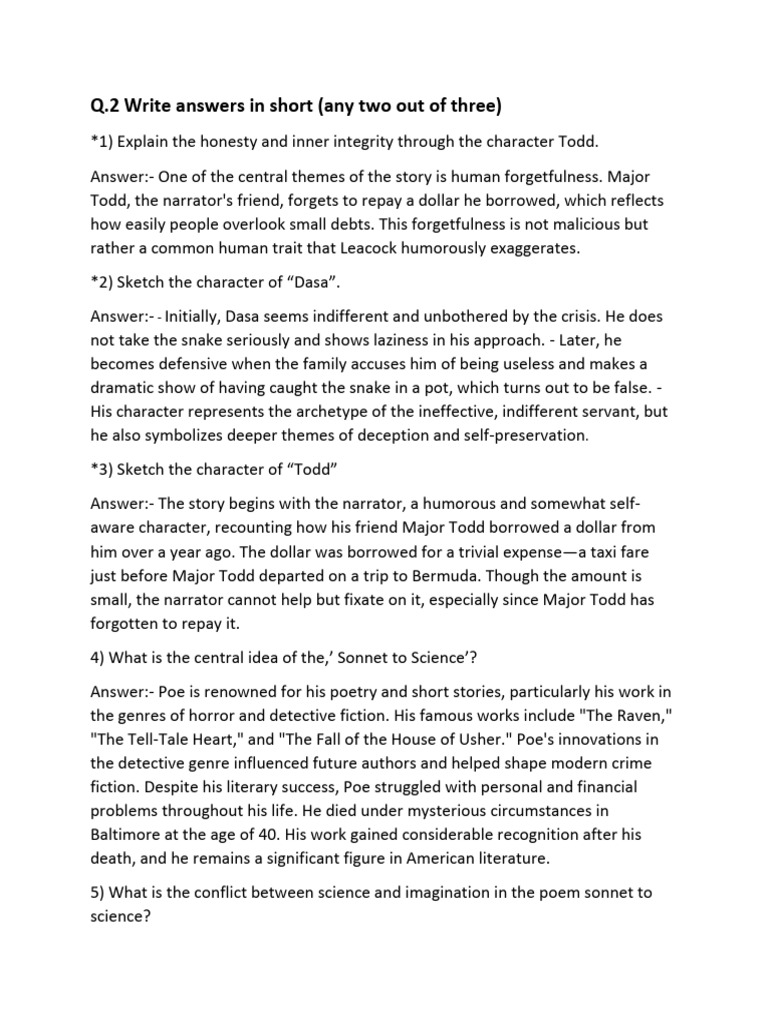 Q.2 Write answers in short (any two out of three)

*1) Explain the honesty and inner integrity through the character Todd.

Answer:- One of the central themes of the story is human forgetfulness. Major Todd, the narrator's friend, forgets to repay a dollar he borrowed, which reflects how easily people overlook small debts. This forgetfulness is not malicious but rather a common human trait that Leacock humorously exaggerates.

*2) Sketch the character of “Dasa”.

Answer:- - Initially, Dasa seems indifferent and unbothered by the crisis. He does not take the snake seriously and shows laziness in his approach. - Later, he becomes defensive when the family accuses him of being useless and makes a dramatic show of having caught the snake in a pot, which turns out to be false. - His character represents the archetype of the ineffective, indifferent servant, but he also symbolizes deeper themes of deception and self-preservation.

*3) Sketch the character of “Todd”

Answer:- The story begins with the narrator, a humorous and somewhat self-aware character, recounting how his friend Major Todd borrowed a dollar from him over a year ago. The dollar was borrowed for a trivial expense—a taxi fare just before Major Todd departed on a trip to Bermuda. Though the amount is small, the narrator cannot help but fixate on it, especially since Major Todd has forgotten to repay it.

4) What is the central idea of the,’ Sonnet to Science’?

Answer:- Poe is renowned for his poetry and short stories, particularly his work in the genres of horror and detective fiction. His famous works include "The Raven," "The Tell-Tale Heart," and "The Fall of the House of Usher." Poe's innovations in the detective genre influenced future authors and helped shape modern crime fiction. Despite his literary success, Poe struggled with personal and financial problems throughout his life. He died under mysterious circumstances in Baltimore at the age of 40. His work gained considerable recognition after his death, and he remains a significant figure in American literature.

5) What is the conflict between science and imagination in the poem sonnet to science?